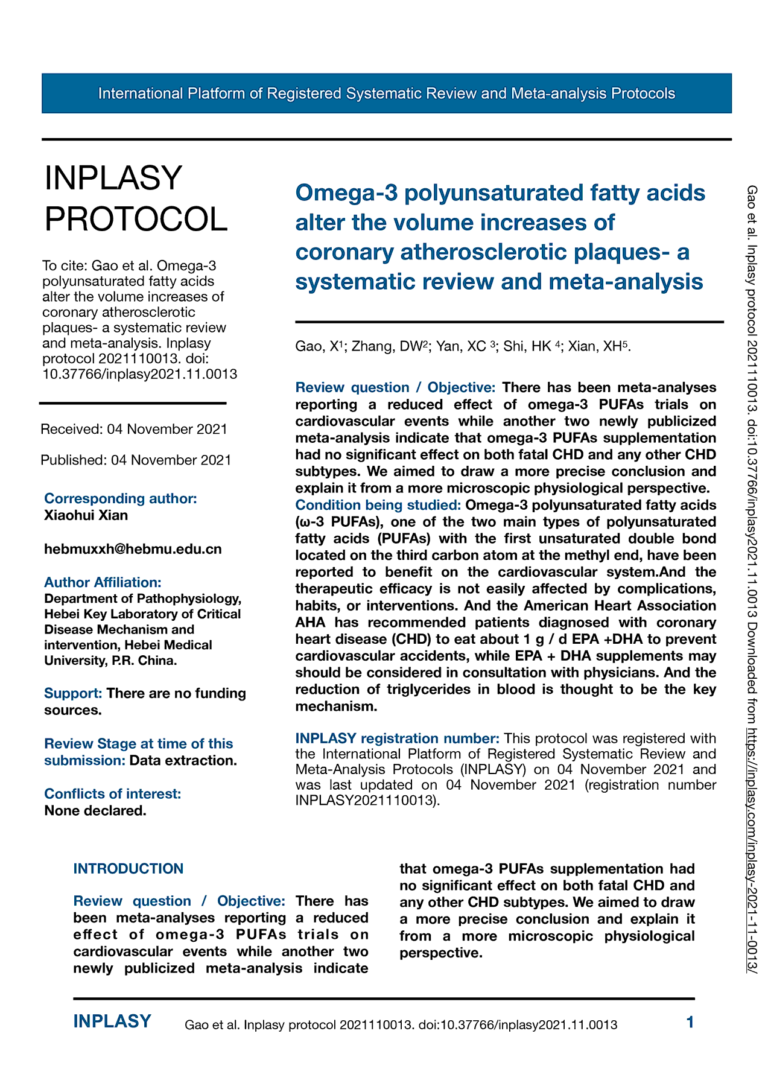 International Platform of Registered Systematic Review and Meta-analysis Protocols

INPLASY PROTOCOL

To cite: Gao et al. Omega-3 polyunsaturated fatty acids alter the volume increases of coronary atherosclerotic plaques- a systematic review and meta-analysis. Inplasy protocol 2021110013. doi: 10.37766/inplasy2021.11.0013

Received: 04 November 2021

Published: 04 November 2021

Corresponding author:
Xiaohui Xian

hebmuxxh@hebmu.edu.cn

Author Affiliation:
Department of Pathophysiology, Hebei Key Laboratory of Critical Disease Mechanism and intervention, Hebei Medical University, P.R. China.

Support: There are no funding sources.

Review Stage at time of this submission: Data extraction.

Conflicts of interest:
None declared.

Omega-3 polyunsaturated fatty acids alter the volume increases of coronary atherosclerotic plaques- a systematic review and meta-analysis

Gao, X$^1$; Zhang, DW$^2$; Yan, XC $^3$; Shi, HK $^4$; Xian, XH$^5$.

Review question / Objective: There has been meta-analyses reporting a reduced effect of omega-3 PUFAs trials on cardiovascular events while another two newly publicized meta-analysis indicate that omega-3 PUFAs supplementation had no significant effect on both fatal CHD and any other CHD subtypes. We aimed to draw a more precise conclusion and explain it from a more microscopic physiological perspective.
Condition being studied: Omega-3 polyunsaturated fatty acids (ω-3 PUFAs), one of the two main types of polyunsaturated fatty acids (PUFAs) with the first unsaturated double bond located on the third carbon atom at the methyl end, have been reported to benefit on the cardiovascular system.And the therapeutic efficacy is not easily affected by complications, habits, or interventions. And the American Heart Association AHA has recommended patients diagnosed with coronary heart disease (CHD) to eat about 1 g / d EPA +DHA to prevent cardiovascular accidents, while EPA + DHA supplements may should be considered in consultation with physicians. And the reduction of triglycerides in blood is thought to be the key mechanism.

INPLASY registration number: This protocol was registered with the International Platform of Registered Systematic Review and Meta-Analysis Protocols (INPLASY) on 04 November 2021 and was last updated on 04 November 2021 (registration number INPLASY2021110013).

INTRODUCTION

Review question / Objective: There has been meta-analyses reporting a reduced effect of omega-3 PUFAs trials on cardiovascular events while another two newly publicized meta-analysis indicate that omega-3 PUFAs supplementation had no significant effect on both fatal CHD and any other CHD subtypes. We aimed to draw a more precise conclusion and explain it from a more microscopic physiological perspective.

Gao et al. Inplasy protocol 2021110013. doi:10.37766/inplasy2021.11.0013 Downloaded from https://inplasy.com/inplasy-2021-11-0013/

INPLASY Gao et al. Inplasy protocol 2021110013. doi:10.37766/inplasy2021.11.0013 1